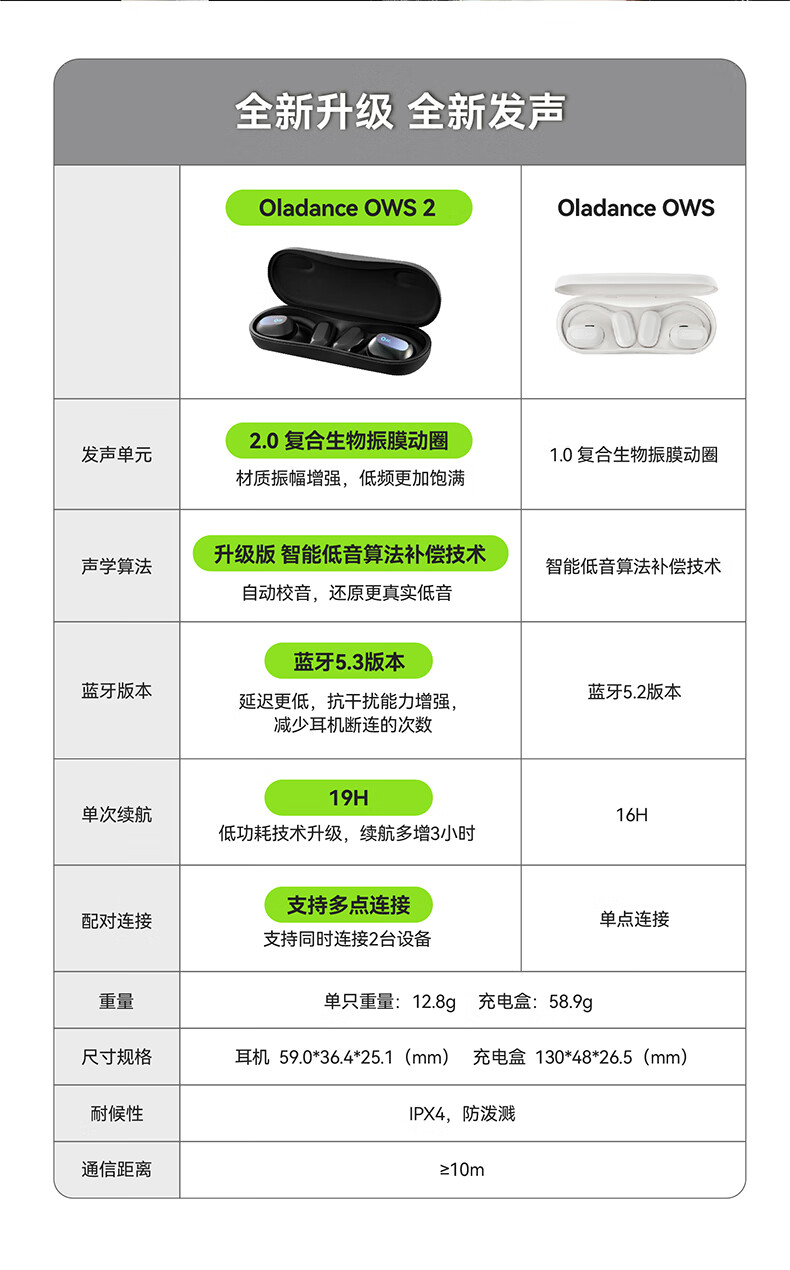 全新升级 全新发声

|  | Oladance OWS 2 | Oladance OWS |
|---|---|---|
| 发声单元 | 2.0 复合生物振膜动圈 材质振幅增强，低频更加饱满 | 1.0 复合生物振膜动圈 |
| 声学算法 | 升级版 智能低音算法补偿技术 自动校音，还原更真实低音 | 智能低音算法补偿技术 |
| 蓝牙版本 | 蓝牙5.3版本 延迟更低，抗干扰能力增强，减少耳机断连的次数 | 蓝牙5.2版本 |
| 单次续航 | 19H 低功耗技术升级，续航多增3小时 | 16H |
| 配对连接 | 支持多点连接 支持同时连接2台设备 | 单点连接 |
| 重量 | 单只重量：12.8g 充电盒：58.9g |  |
| 尺寸规格 | 耳机 59.0*36.4*25.1（mm） 充电盒 130*48*26.5（mm） |  |
| 耐候性 | IPX4，防泼溅 |  |
| 通信距离 | ≥10m |  |